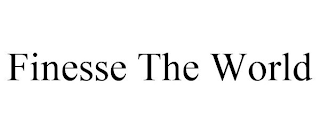 Finesse The World